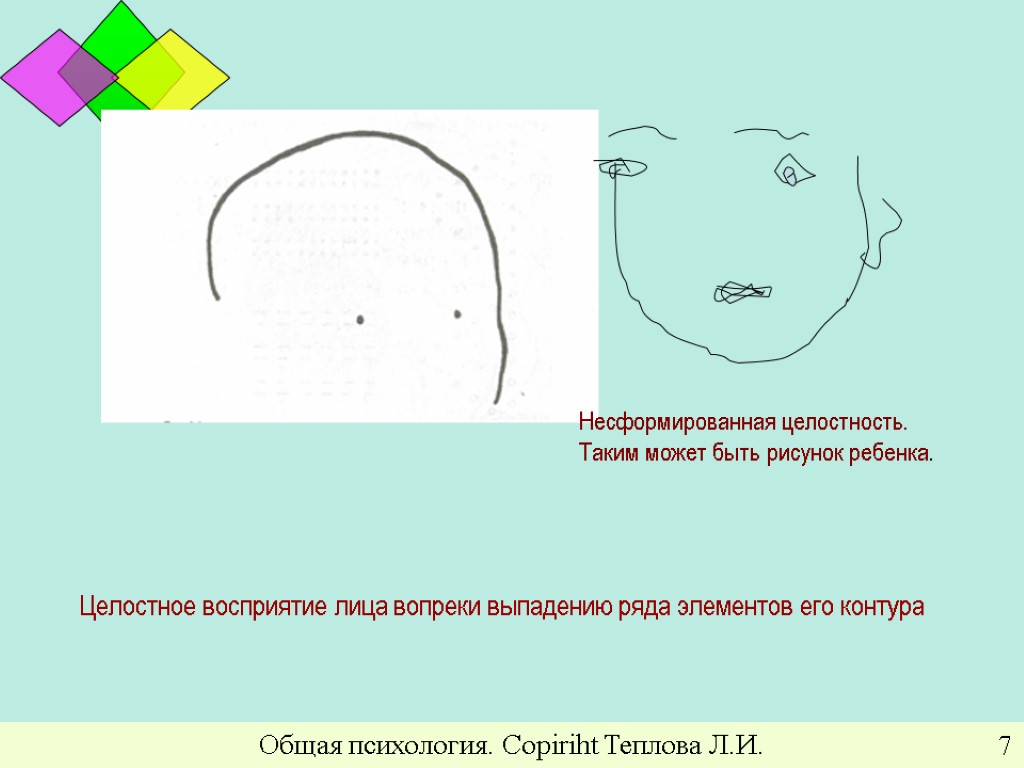 Несформированная целостность.
Таким может быть рисунок ребенка.

Целостное восприятие лица вопреки выпадению ряда элементов его контура

Общая психология. Copiriht Теплова Л.И.

7